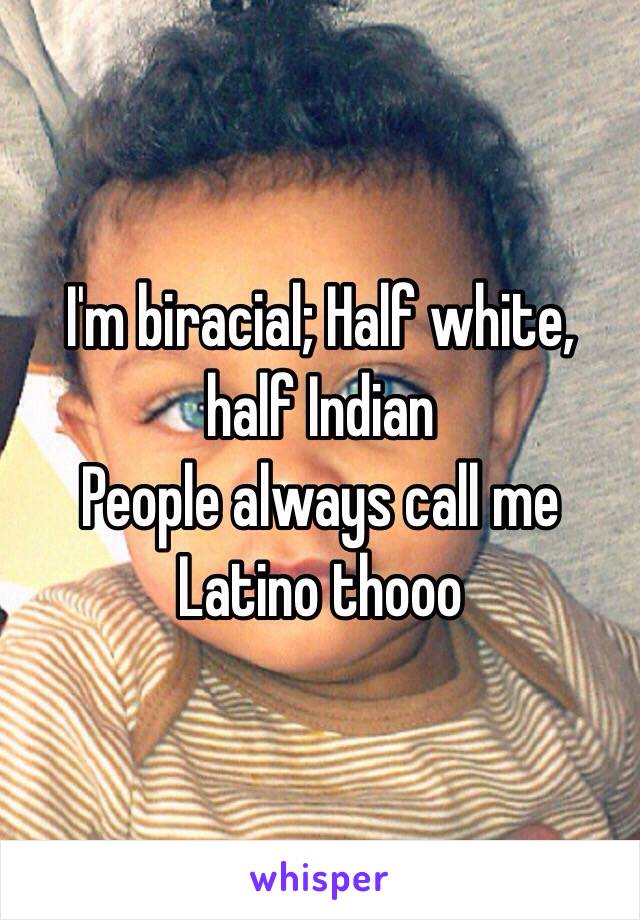 I'm biracial; Half white, half Indian
People always call me Latino thooo

whisper